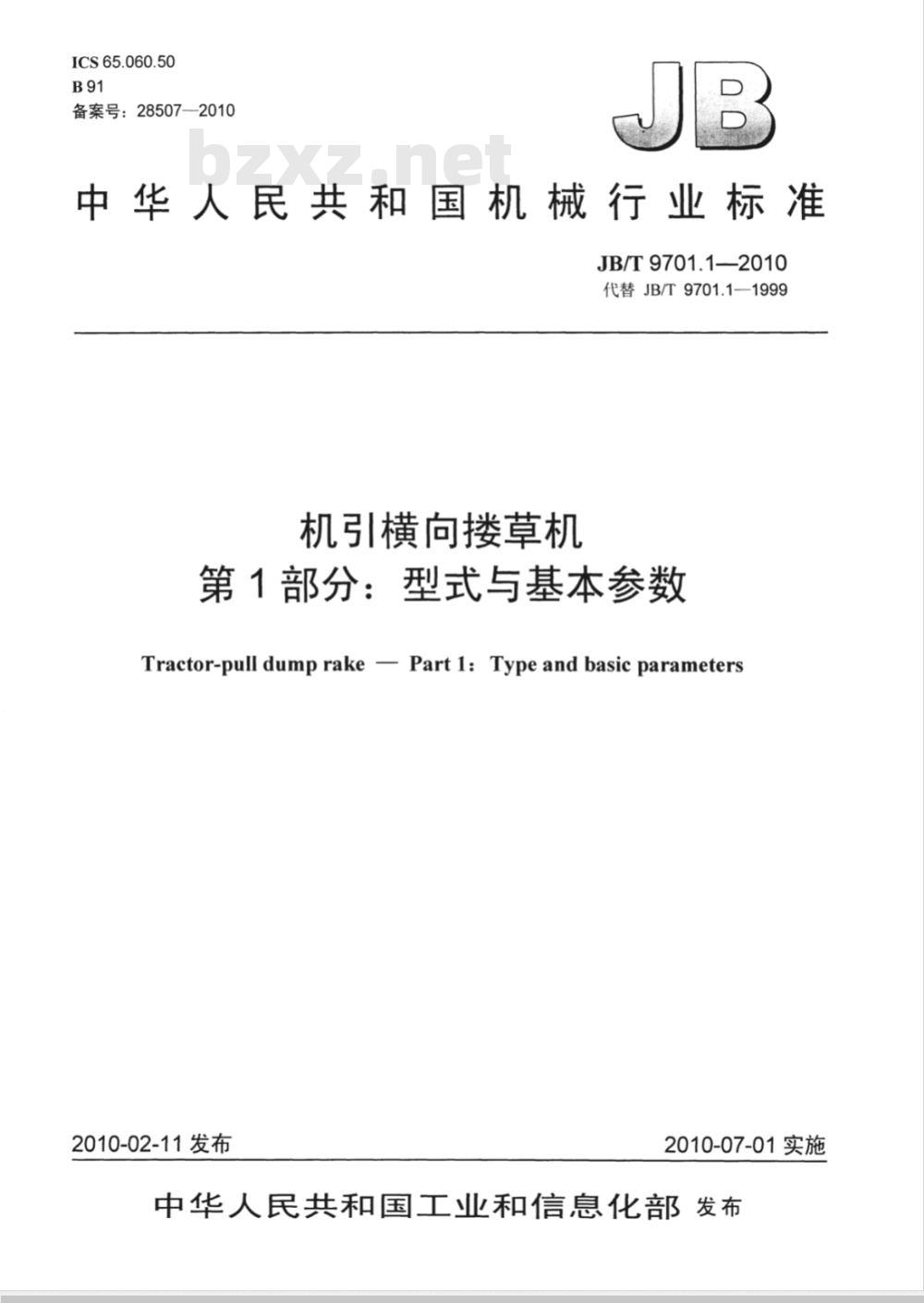 ICS 65.060.50
B 91
备案号：28507—2010

JB

bzxz.net

中华人民共和国机械行业标准

JB/T 9701.1—2010
代替 JB/T 9701.1—1999

机引横向搂草机
第1部分：型式与基本参数

Tractor-pull dump rake — Part 1：Type and basic parameters

2010-02-11 发布

2010-07-01 实施

中华人民共和国工业和信息化部 发布